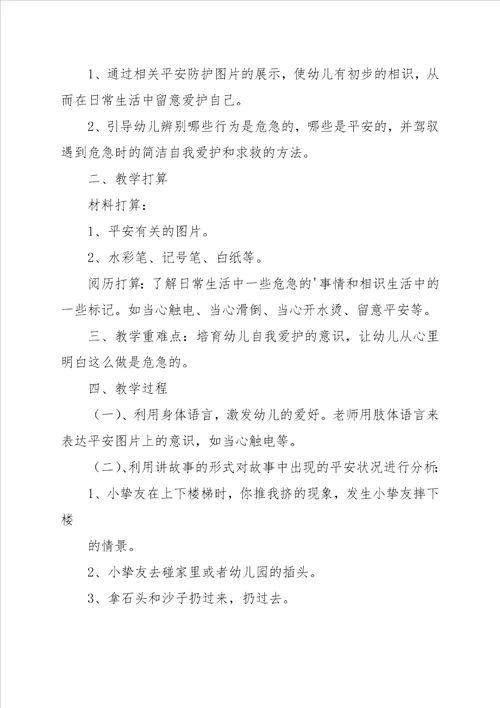 1、通过相关平安防护图片的展示，使幼儿有初步的相识，从而在日常生活中留意爱护自己。

2、引导幼儿辨别哪些行为是危急的，哪些是平安的，并驾驭遇到危急时的简洁自我爱护和求救的方法。

二、教学打算

材料打算：

1、平安有关的图片。

2、水彩笔、记号笔、白纸等。

阅历打算：了解日常生活中一些危急的'事情和相识生活中的一些标记。如当心触电、当心滑倒、当心开水烫、留意平安等。

三、教学重难点：培育幼儿自我爱护的意识，让幼儿从心里明白这么做是危急的。

四、教学过程

（一）、利用身体语言，激发幼儿的爱好。老师用肢体语言来表达平安图片上的意识，如当心触电等。

（二）、利用讲故事的形式对故事中出现的平安状况进行分析：

1、小挚友在上下楼梯时，你推我挤的现象，发生小挚友摔下楼

的情景。

2、小挚友去碰家里或者幼儿园的插头。

3、拿石头和沙子扔过来，扔过去。